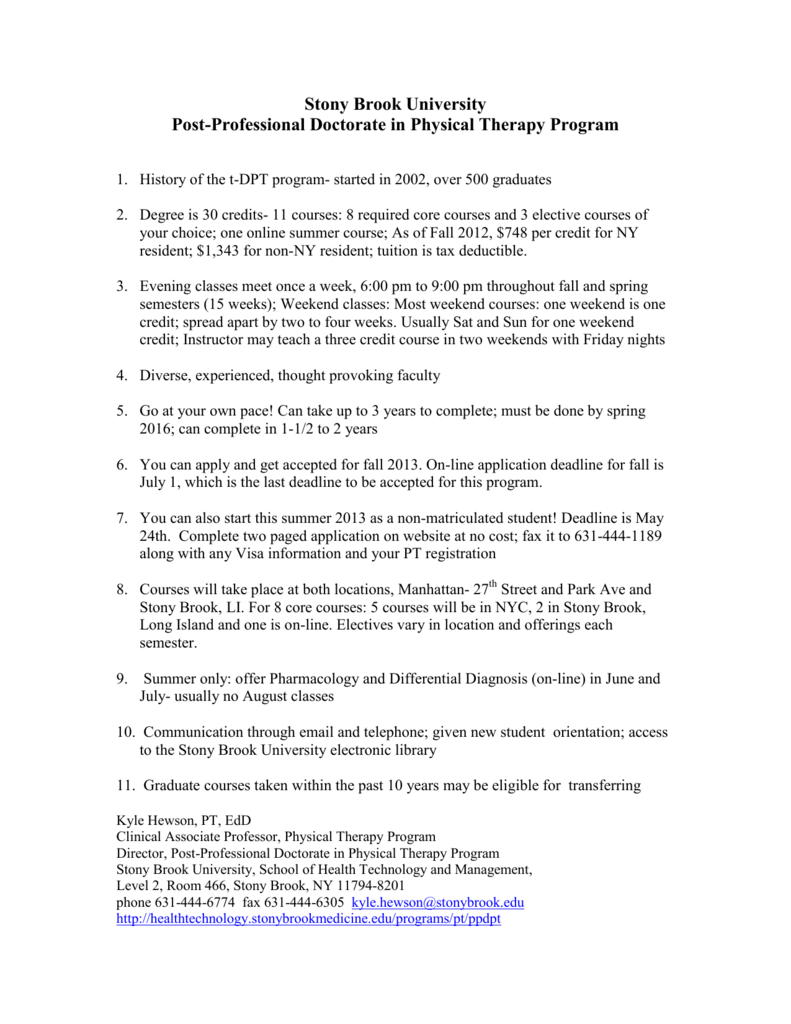 Stony Brook University
Post-Professional Doctorate in Physical Therapy Program

1. History of the t-DPT program- started in 2002, over 500 graduates

2. Degree is 30 credits- 11 courses: 8 required core courses and 3 elective courses of your choice; one online summer course; As of Fall 2012, $748 per credit for NY resident; $1,343 for non-NY resident; tuition is tax deductible.

3. Evening classes meet once a week, 6:00 pm to 9:00 pm throughout fall and spring semesters (15 weeks); Weekend classes: Most weekend courses: one weekend is one credit; spread apart by two to four weeks. Usually Sat and Sun for one weekend credit; Instructor may teach a three credit course in two weekends with Friday nights

4. Diverse, experienced, thought provoking faculty

5. Go at your own pace! Can take up to 3 years to complete; must be done by spring 2016; can complete in 1-1/2 to 2 years

6. You can apply and get accepted for fall 2013. On-line application deadline for fall is July 1, which is the last deadline to be accepted for this program.

7. You can also start this summer 2013 as a non-matriculated student! Deadline is May 24th. Complete two paged application on website at no cost; fax it to 631-444-1189 along with any Visa information and your PT registration

8. Courses will take place at both locations, Manhattan- 27$^{th}$ Street and Park Ave and Stony Brook, LI. For 8 core courses: 5 courses will be in NYC, 2 in Stony Brook, Long Island and one is on-line. Electives vary in location and offerings each semester.

9. Summer only: offer Pharmacology and Differential Diagnosis (on-line) in June and July- usually no August classes

10. Communication through email and telephone; given new student orientation; access to the Stony Brook University electronic library

11. Graduate courses taken within the past 10 years may be eligible for transferring

Kyle Hewson, PT, EdD
Clinical Associate Professor, Physical Therapy Program
Director, Post-Professional Doctorate in Physical Therapy Program
Stony Brook University, School of Health Technology and Management,
Level 2, Room 466, Stony Brook, NY 11794-8201
phone 631-444-6774 fax 631-444-6305 kyle.hewson@stonybrook.edu
http://healthtechnology.stonybrookmedicine.edu/programs/pt/ppdpt